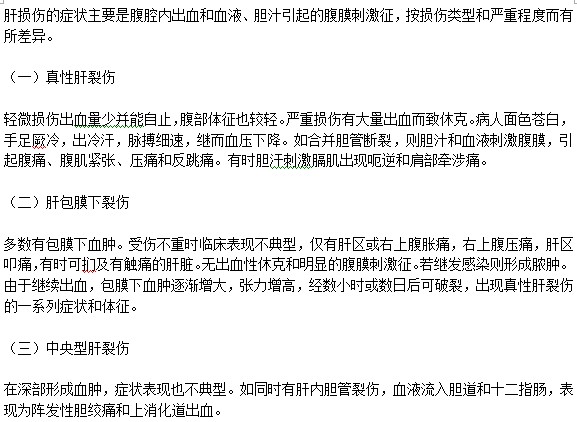 肝损伤的症状主要是腹腔内出血和血液、胆汁引起的腹膜刺激征，按损伤类型和严重程度而有所差异。

（一）真性肝裂伤

轻微损伤出血量少并能自止，腹部体征也较轻。严重损伤有大量出血而致休克。病人面色苍白，手足厥冷，出冷汗，脉搏细速，继而血压下降。如合并胆管断裂，则胆汁和血液刺激腹膜，引起腹痛、腹肌紧张、压痛和反跳痛。有时胆汗刺激膈肌出现呃逆和肩部牵涉痛。

（二）肝包膜下裂伤

多数有包膜下血肿。受伤不重时临床表现不典型，仅有肝区或右上腹胀痛，右上腹压痛，肝区叩痛，有时可扪及有触痛的肝脏。无出血性休克和明显的腹膜刺激征。若继发感染则形成脓肿。由于继续出血，包膜下血肿逐渐增大，张力增高，经数小时或数日后可破裂，出现真性肝裂伤的一系列症状和体征。

（三）中央型肝裂伤

在深部形成血肿，症状表现也不典型。如同时有肝内胆管裂伤，血液流入胆道和十二指肠，表现为阵发性胆绞痛和上消化道出血。